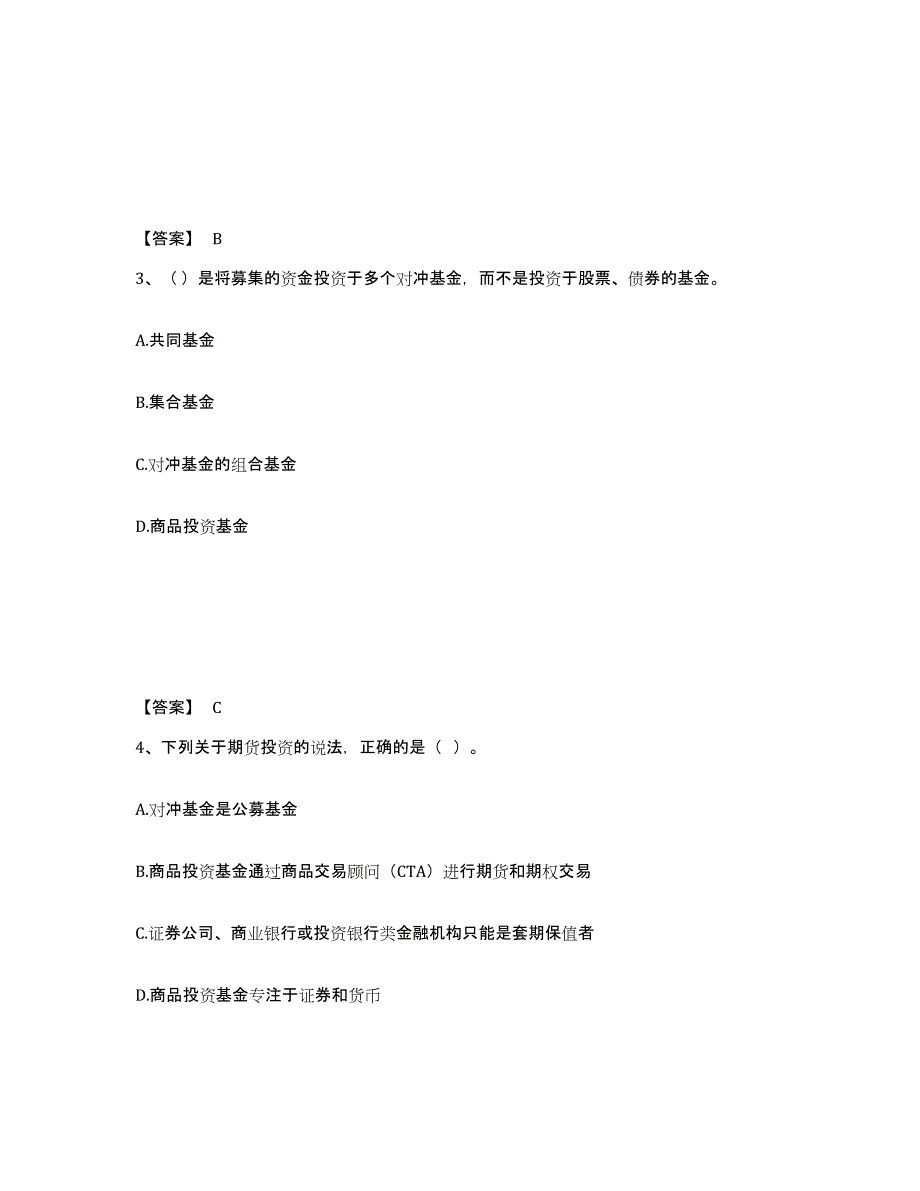 【答案】 B

3、（）是将募集的资金投资于多个对冲基金，而不是投资于股票、债券的基金。

A.共同基金

B.集合基金

C.对冲基金的组合基金

D.商品投资基金

【答案】 C

4、下列关于期货投资的说法，正确的是（ ）。

A.对冲基金是公募基金

B.商品投资基金通过商品交易顾问（CTA）进行期货和期权交易

C.证券公司、商业银行或投资银行类金融机构只能是套期保值者

D.商品投资基金专注于证券和货币